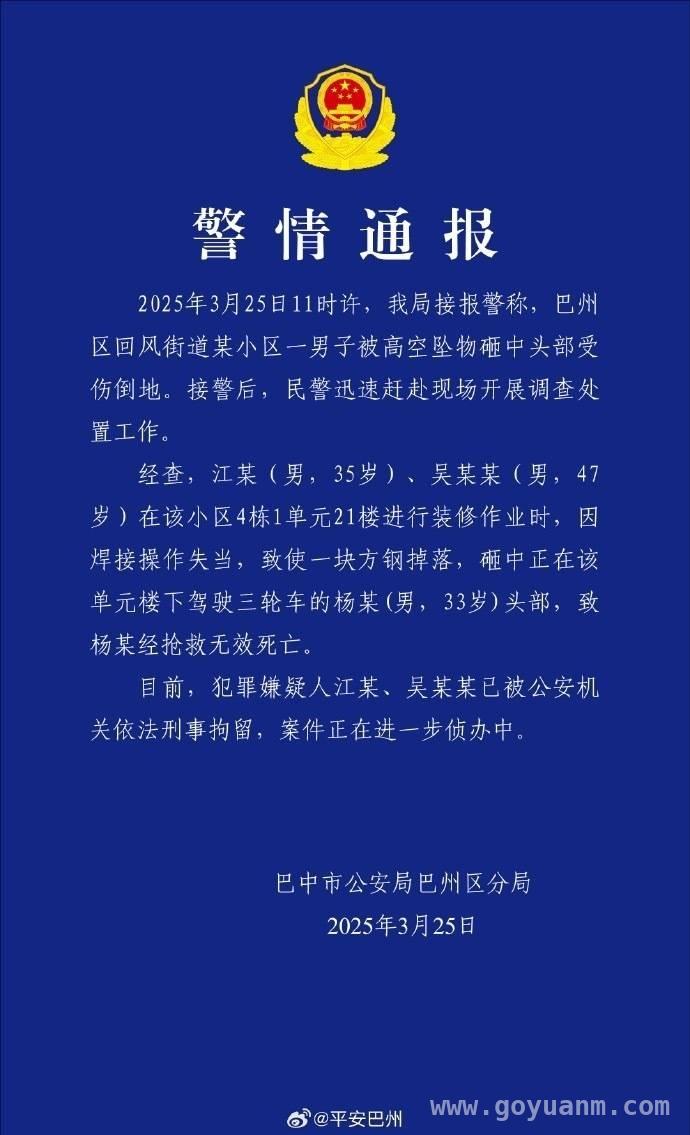 警情通报

2025年3月25日11时许，我局接报警称，巴州区回风街道某小区一男子被高空坠物砸中头部受伤倒地。接警后，民警迅速赶赴现场开展调查处置工作。

经查，江某（男，35岁）、吴某某（男，47岁）在该小区4栋1单元21楼进行装修作业时，因焊接操作失当，致使一块方钢掉落，砸中正在该单元楼下驾驶三轮车的杨某(男，33岁)头部，致杨某经抢救无效死亡。

目前，犯罪嫌疑人江某、吴某某已被公安机关依法刑事拘留，案件正在进一步侦办中。

巴中市公安局巴州区分局
2025年3月25日

@平安巴州
www.goyuanm.com